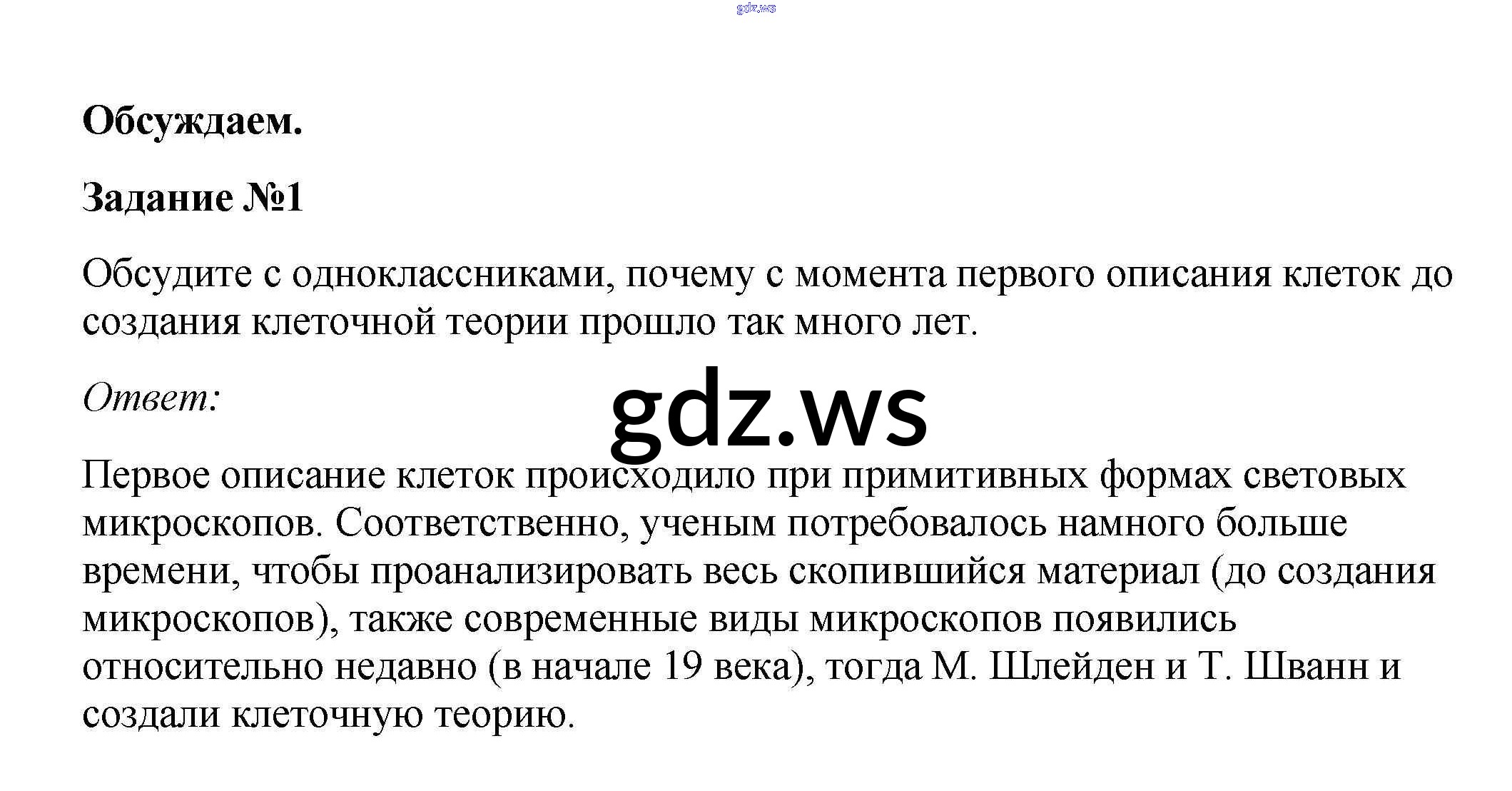 Обсуждаем.

Задание №1

Обсудите с одноклассниками, почему с момента первого описания клеток до создания клеточной теории прошло так много лет.

Ответ:

Первое описание клеток происходило при примитивных формах световых микроскопов. Соответственно, ученым потребовалось намного больше времени, чтобы проанализировать весь скопившийся материал (до создания микроскопов), также современные виды микроскопов появились относительно недавно (в начале 19 века), тогда М. Шлейден и Т. Шванн и создали клеточную теорию.

gdz.ws